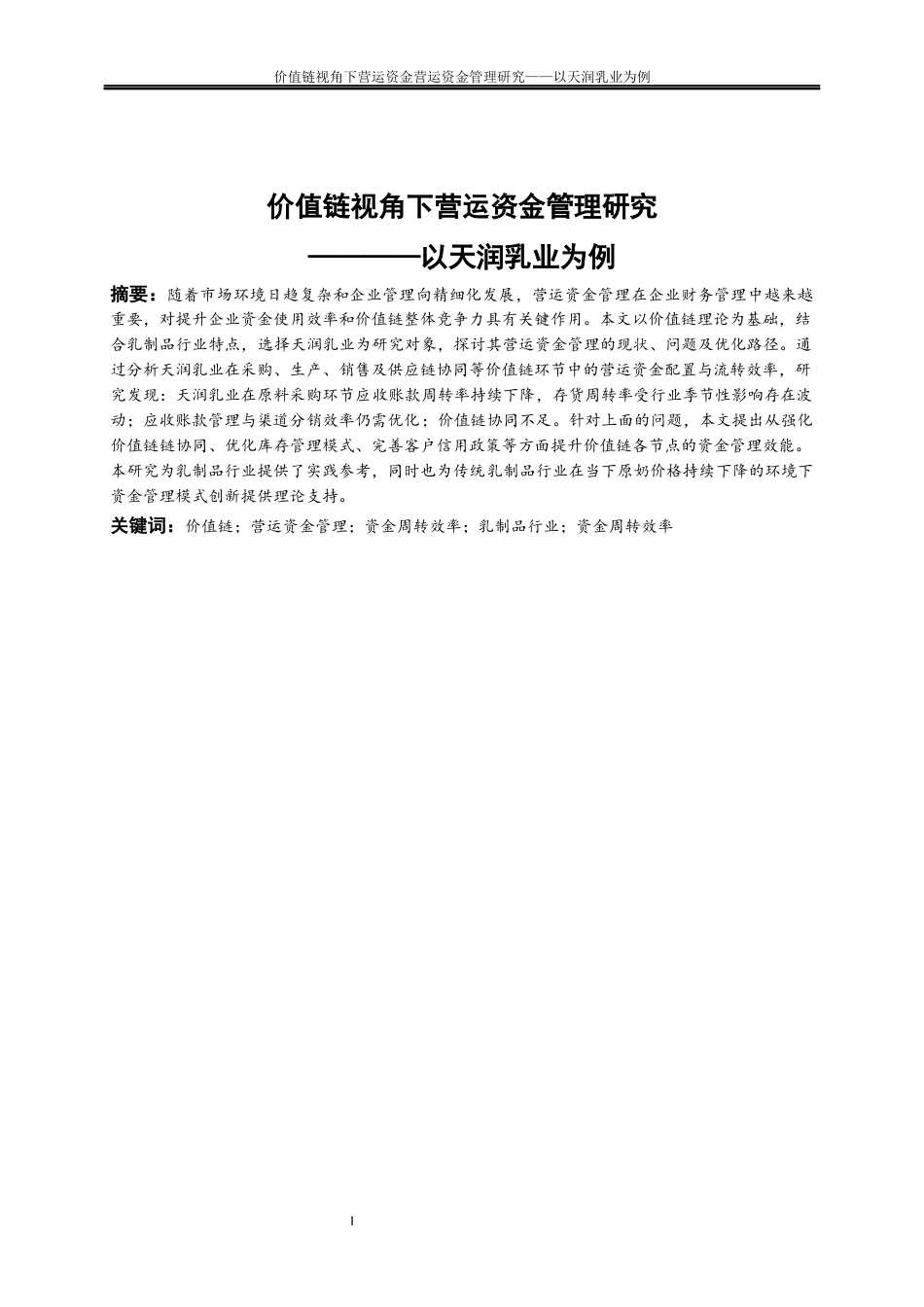 价值链视角下营运资金营运资金管理研究——以天润乳业为例

价值链视角下营运资金管理研究
————以天润乳业为例

摘要：随着市场环境日趋复杂和企业管理向精细化发展，营运资金管理在企业财务管理中越来越重要，对提升企业资金使用效率和价值链整体竞争力具有关键作用。本文以价值链理论为基础，结合乳制品行业特点，选择天润乳业为研究对象，探讨其营运资金管理的现状、问题及优化路径。通过分析天润乳业在采购、生产、销售及供应链协同等价值链环节中的营运资金配置与流转效率，研究发现：天润乳业在原料采购环节应收账款周转率持续下降，存货周转率受行业季节性影响存在波动；应收账款管理与渠道分销效率仍需优化；价值链协同不足。针对上面的问题，本文提出从强化价值链链协同、优化库存管理模式、完善客户信用政策等方面提升价值链各节点的资金管理效能。本研究为乳制品行业提供了实践参考，同时也为传统乳制品行业在当下原奶价格持续下降的环境下资金管理模式创新提供理论支持。

关键词：价值链；营运资金管理；资金周转效率；乳制品行业；资金周转效率

I